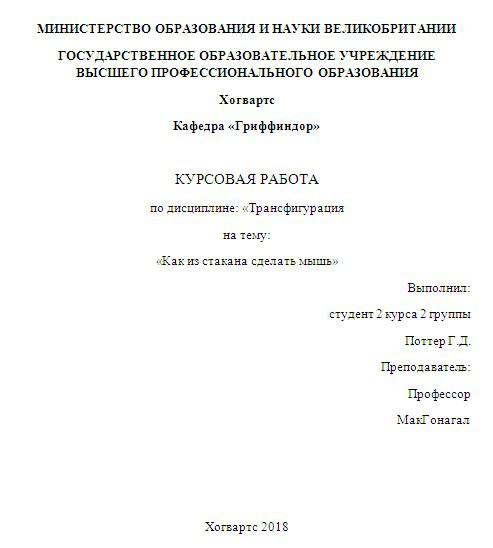 МИНИСТЕРСТВО ОБРАЗОВАНИЯ И НАУКИ ВЕЛИКОБРИТАНИИ

ГОСУДАРСТВЕННОЕ ОБРАЗОВАТЕЛЬНОЕ УЧРЕЖДЕНИЕ ВЫСШЕГО ПРОФЕССИОНАЛЬНОГО ОБРАЗОВАНИЯ

Хогвартс

Кафедра «Гриффиндор»

КУРСОВАЯ РАБОТА

по дисциплине: «Трансфигурация

на тему:

«Как из стакана сделать мышь»

Выполнил:

студент 2 курса 2 группы

Поттер Г.Д.

Преподаватель:

Профессор

МакГонагал

Хогвартс 2018